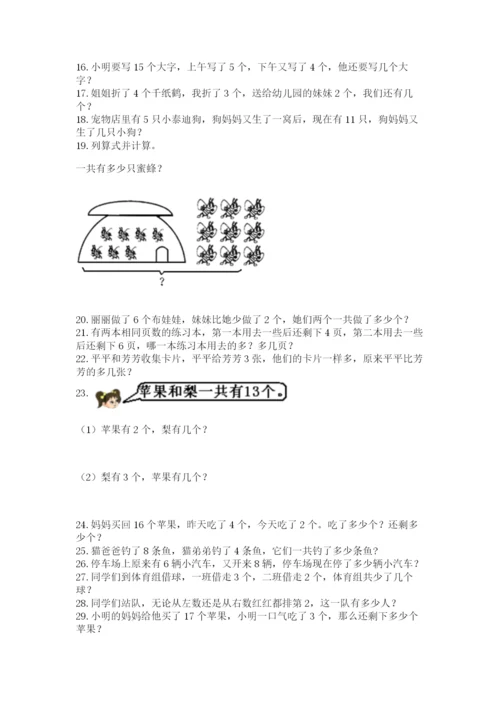 16. 小明要写 15 个大字，上午写了 5 个，下午又写了 4 个，他还要写几个大字？
17. 姐姐折了 4 个千纸鹤，我折了 3 个，送给幼儿园的妹妹 2 个，我们还有几个？
18. 宠物店里有 5 只小泰迪狗，狗妈妈又生了一窝后，现在有 11 只，狗妈妈又生了几只小狗？
19. 列算式并计算。

一共有多少只蜜蜂？

?

20. 丽丽做了 6 个布娃娃，妹妹比她少做了 2 个，她们两个一共做了多少个？
21. 有两本相同页数的练习本，第一本用去一些后还剩下 4 页，第二本用去一些后还剩下 6 页，哪一本练习本用去的多？多几页？
22. 平平和芳芳收集卡片，平平给芳芳 3 张，他们的卡片一样多，原来平平比芳芳的多几张？
23. 苹果和梨一共有13个。

（1）苹果有 2 个，梨有几个？

（2）梨有 3 个，苹果有几个？

24. 妈妈买回 16 个苹果，昨天吃了 4 个，今天吃了 2 个。吃了多少个？还剩多少个？
25. 猫爸爸钓了 8 条鱼，猫弟弟钓了 4 条鱼，它们一共钓了多少条鱼？
26. 停车场上原来有 6 辆小汽车，又开来 8 辆，停车场现在停了多少辆小汽车？
27. 同学们到体育组借球，一班借走 3 个，二班借走 2 个，体育组共少了几个球？
28. 同学们站队，无论从左数还是从右数红红都排第 2，这一队有多少人？
29. 小明的妈妈给他买了 17 个苹果，小明一口气吃了 3 个，那么还剩下多少个苹果？